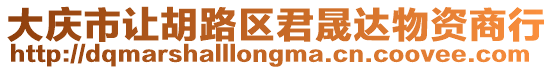 大庆市让胡路区君晟达物资商行
http://dqmarshalllongma.cn.coovee.com